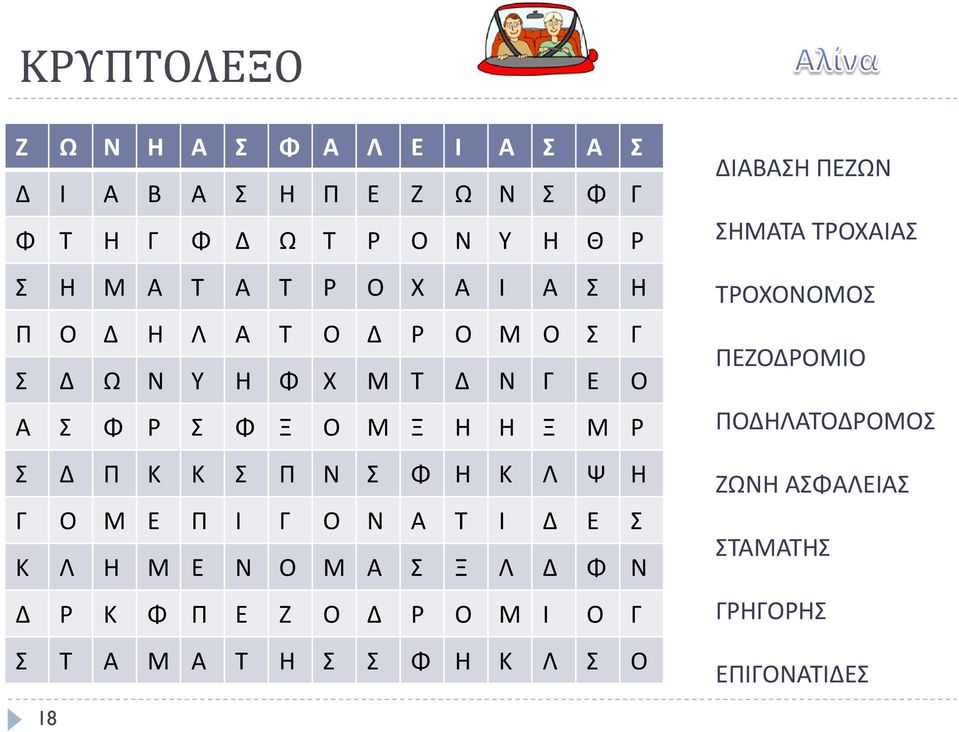 ΚΡΥΠΤΟΛΕΞΟ

Αλίνα

| Ζ | Ω | Ν | Η | Α | Σ | Φ | Α | Λ | Ε | Ι | Α | Σ | Α | Σ |
|---|---|---|---|---|---|---|---|---|---|---|---|---|---|---|
| Δ | Ι | Α | Β | Α | Σ | Η | Π | Ε | Ζ | Ω | Ν | Σ | Φ | Γ |
| Φ | Τ | Η | Γ | Φ | Δ | Ω | Τ | Ρ | Ο | Ν | Υ | Η | Θ | Ρ |
| Σ | Η | Μ | Α | Τ | Α | Τ | Ρ | Ο | Χ | Α | Ι | Α | Σ | Η |
| Π | Ο | Δ | Η | Λ | Α | Τ | Ο | Δ | Ρ | Ο | Μ | Ο | Σ | Γ |
| Σ | Δ | Ω | Ν | Υ | Η | Φ | Χ | Μ | Τ | Δ | Ν | Γ | Ε | Ο |
| Α | Σ | Φ | Ρ | Σ | Φ | Ξ | Ο | Μ | Ξ | Η | Η | Ξ | Μ | Ρ |
| Σ | Δ | Π | Κ | Κ | Σ | Π | Ν | Σ | Φ | Η | Κ | Λ | Ψ | Η |
| Γ | Ο | Μ | Ε | Π | Ι | Γ | Ο | Ν | Α | Τ | Ι | Δ | Ε | Σ |
| Κ | Λ | Η | Μ | Ε | Ν | Ο | Μ | Α | Σ | Ξ | Λ | Δ | Φ | Ν |
| Δ | Ρ | Κ | Φ | Π | Ε | Ζ | Ο | Δ | Ρ | Ο | Μ | Ι | Ο | Γ |
| Σ | Τ | Α | Μ | Α | Τ | Η | Σ | Σ | Φ | Η | Κ | Λ | Σ | Ο |

ΔΙΑΒΑΣΗ ΠΕΖΩΝ

ΣΗΜΑΤΑ ΤΡΟΧΑΙΑΣ

ΤΡΟΧΟΝΟΜΟΣ

ΠΕΖΟΔΡΟΜΙΟ

ΠΟΔΗΛΑΤΟΔΡΟΜΟΣ

ΖΩΝΗ ΑΣΦΑΛΕΙΑΣ

ΣΤΑΜΑΤΗΣ

ΓΡΗΓΟΡΗΣ

ΕΠΙΓΟΝΑΤΙΔΕΣ

18